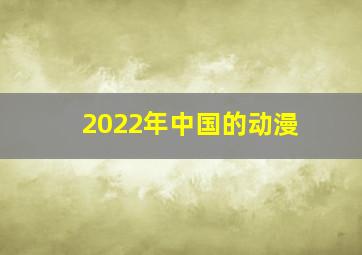 2022年中国的动漫